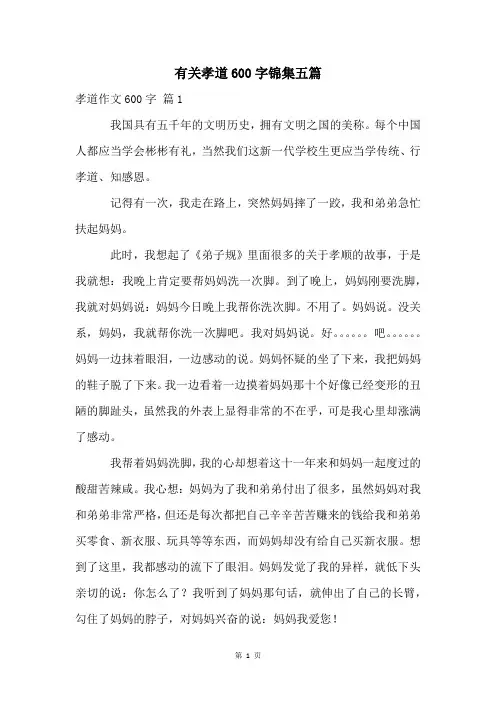 有关孝道600字锦集五篇

孝道作文600字 篇1

我国具有五千年的文明历史，拥有文明之国的美称。每个中国人都应当学会彬彬有礼，当然我们这新一代学校生更应当学传统、行孝道、知感恩。

记得有一次，我走在路上，突然妈妈摔了一跤，我和弟弟急忙扶起妈妈。

此时，我想起了《弟子规》里面很多的关于孝顺的故事，于是我就想：我晚上肯定要帮妈妈洗一次脚。到了晚上，妈妈刚要洗脚，我就对妈妈说：妈妈今日晚上我帮你洗次脚。不用了。妈妈说。没关系，妈妈，我就帮你洗一次脚吧。我对妈妈说。好……吧……妈妈一边抹着眼泪，一边感动的说。妈妈怀疑的坐了下来，我把妈妈的鞋子脱了下来。我一边看着一边摸着妈妈那十个好像已经变形的丑陋的脚趾头，虽然我的外表上显得非常的不在乎，可是我心里却涨满了感动。

我帮着妈妈洗脚，我的心却想着这十一年来和妈妈一起度过的酸甜苦辣咸。我心想：妈妈为了我和弟弟付出了很多，虽然妈妈对我和弟弟非常严格，但还是每次都把自己辛辛苦苦赚来的钱给我和弟弟买零食、新衣服、玩具等等东西，而妈妈却没有给自己买新衣服。想到了这里，我都感动的流下了眼泪。妈妈发觉了我的异样，就低下头亲切的说：你怎么了？我听到了妈妈那句话，就伸出了自己的长臂，勾住了妈妈的脖子，对妈妈兴奋的说：妈妈我爱您！

第 1 页